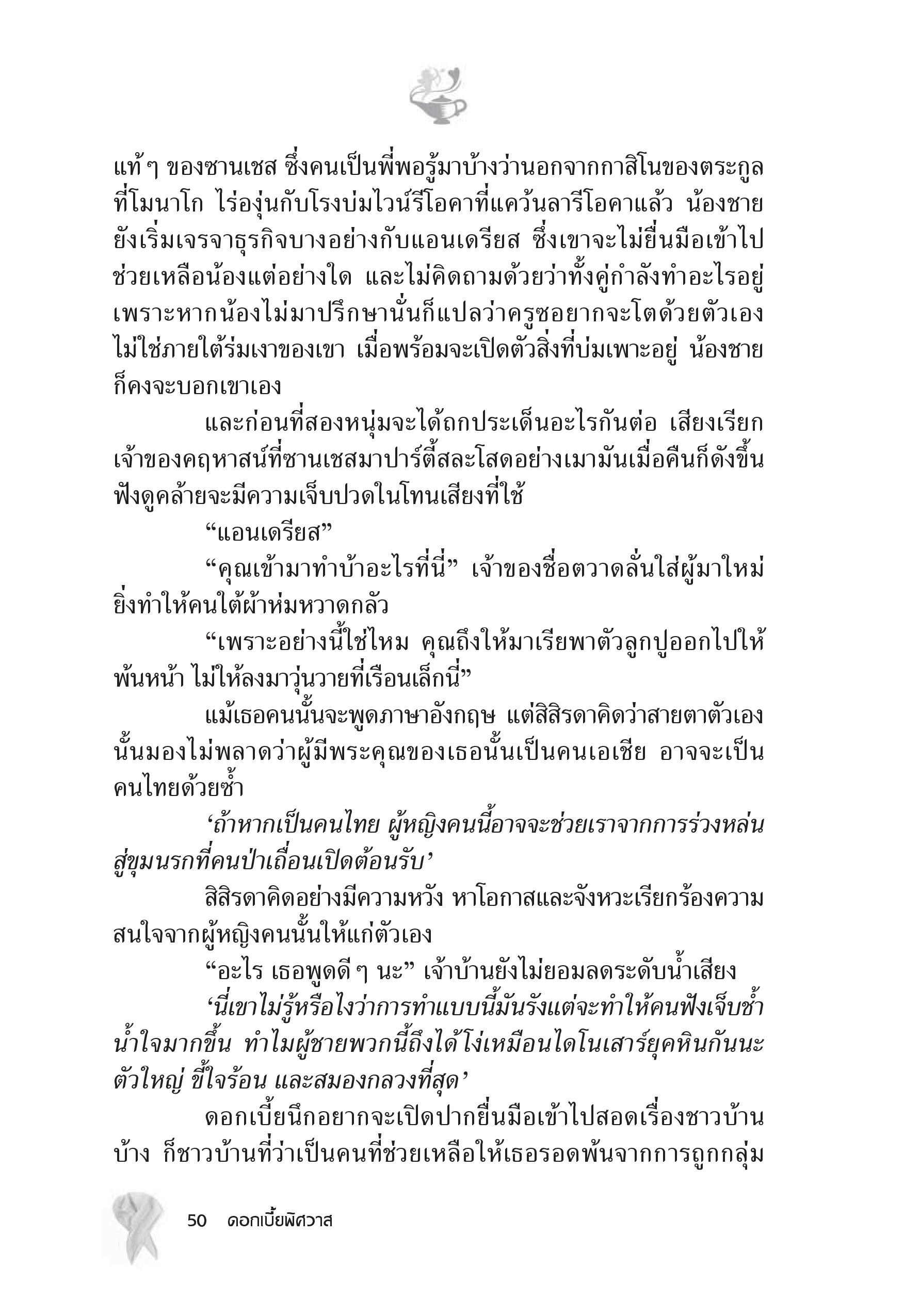 แท้ ๆ ของซานเชส ซึ่งคนเป็นพี่พอรู้มาบ้างว่านอกจากกาสิโนของตระกูลที่โมนาโก ไร่องุ่นกับโรงบ่มไวน์รีโอคาที่แคว้นลารีโอคาแล้ว น้องชายยังเริ่มเจรจาธุรกิจบางอย่างกับแอนเดรียส ซึ่งเขาจะไม่ยื่นมือเข้าไปช่วยเหลือน้องแต่อย่างใด และไม่คิดถามด้วยว่าทั้งคู่กำลังทำอะไรอยู่ เพราะหากน้องไม่มาปรึกษานั่นก็แปลว่าครูซอยากจะโตด้วยตัวเอง ไม่ใช่ภายใต้ร่มเงาของเขา เมื่อพร้อมจะเปิดตัวสิ่งที่บ่มเพาะอยู่ น้องชายก็คงจะบอกเขาเอง

และก่อนที่สองหนุ่มจะได้ถกประเด็นอะไรกันต่อ เสียงเรียกเจ้าของคฤหาสน์ที่ซานเชสมาปาร์ตี้สละโสดอย่างเมามันเมื่อคืนก็ดังขึ้น ฟังดูคล้ายจะมีความเจ็บปวดในโทนเสียงที่ใช้

“แอนเดรียส”

“คุณเข้ามาทำบ้าอะไรที่นี่” เจ้าของชื่อตวาดลั่นใส่ผู้มาใหม่ ยิ่งทำให้คนใต้ผ้าห่มหวาดกลัว

“เพราะอย่างนี้ใช่ไหม คุณถึงให้มาเรียพาตัวลูกปูออกไปให้พ้นหน้า ไม่ให้ลงมาวุ่นวายที่เรือนเล็กนี่”

แม้เธอคนนั้นจะพูดภาษาอังกฤษ แต่สิสิรดาคิดว่าสายตาตัวเองนั้นมองไม่พลาดว่าผู้มีพระคุณของเธอนั้นเป็นคนเอเชีย อาจจะเป็นคนไทยด้วยซ้ำ

‘ถ้าหากเป็นคนไทย ผู้หญิงคนนี้อาจจะช่วยเราจากการร่วงหล่นสู่ขุมนรกที่คนป่าเถื่อนเปิดต้อนรับ’

สิสิรดาคิดอย่างมีความหวัง หาโอกาสและจังหวะเรียกร้องความสนใจจากผู้หญิงคนนั้นให้แก่ตัวเอง

“อะไร เธอพูดดี ๆ นะ” เจ้าบ้านยังไม่ยอมลดระดับน้ำเสียง

‘นี่เขาไม่รู้หรือไงว่าการทำแบบนี้มันรังแต่จะทำให้คนฟังเจ็บช้ำน้ำใจมากขึ้น ทำไมผู้ชายพวกนี้ถึงได้โง่เหมือนไดโนเสาร์ยุคหินกันนะ ตัวใหญ่ ขี้ใจร้อน และสมองกลวงที่สุด’

ดอกเบี้ยนึกอยากจะเปิดปากยื่นมือเข้าไปสอดเรื่องชาวบ้านบ้าง ก็ชาวบ้านที่ว่าเป็นคนที่ช่วยเหลือให้เธอรอดพ้นจากการถูกกลุ่ม

50 ดอกเบี้ยพิศวาส